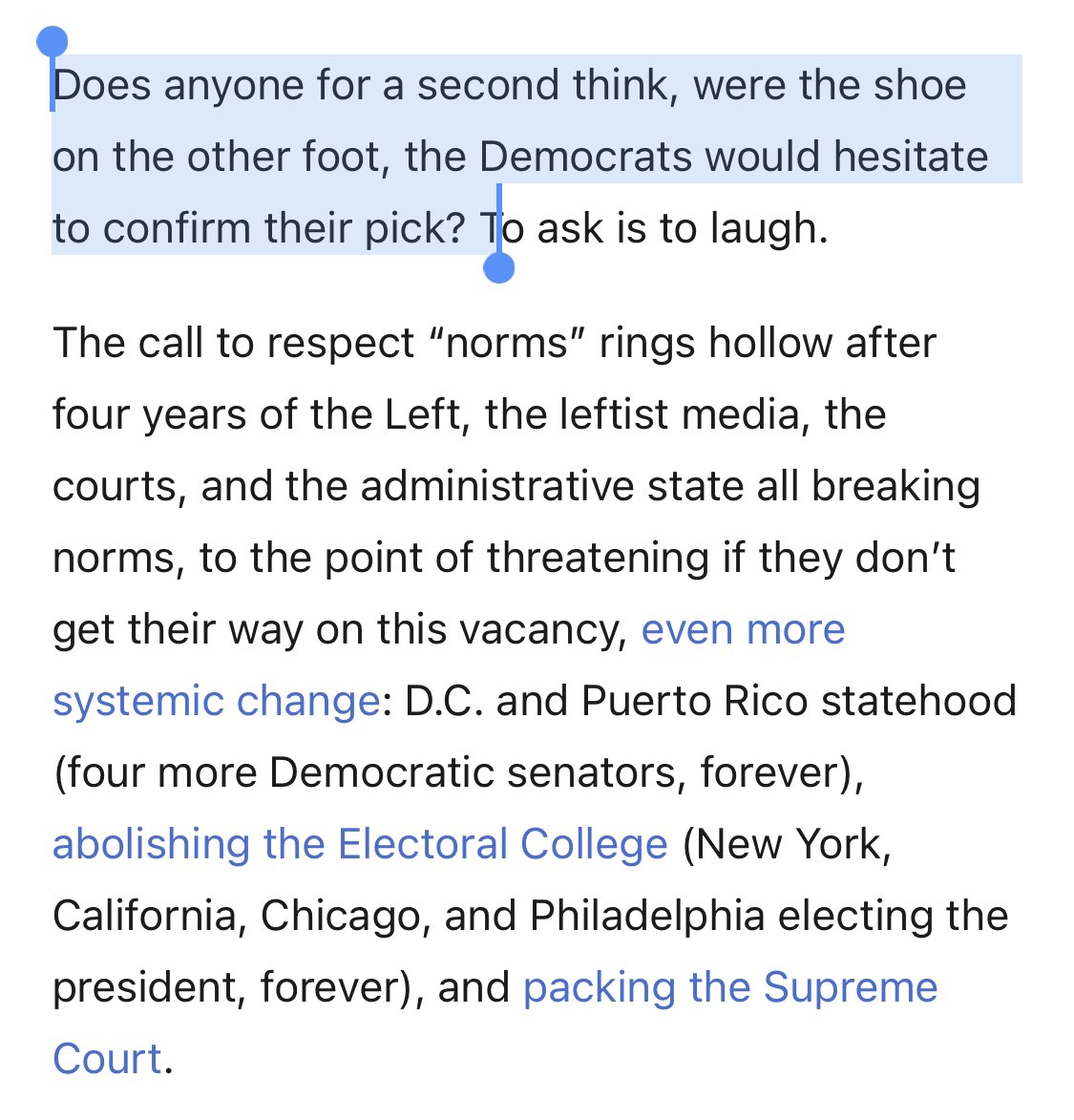 Does anyone for a second think, were the shoe on the other foot, the Democrats would hesitate to confirm their pick? To ask is to laugh.

The call to respect “norms” rings hollow after four years of the Left, the leftist media, the courts, and the administrative state all breaking norms, to the point of threatening if they don’t get their way on this vacancy, even more systemic change: D.C. and Puerto Rico statehood (four more Democratic senators, forever), abolishing the Electoral College (New York, California, Chicago, and Philadelphia electing the president, forever), and packing the Supreme Court.